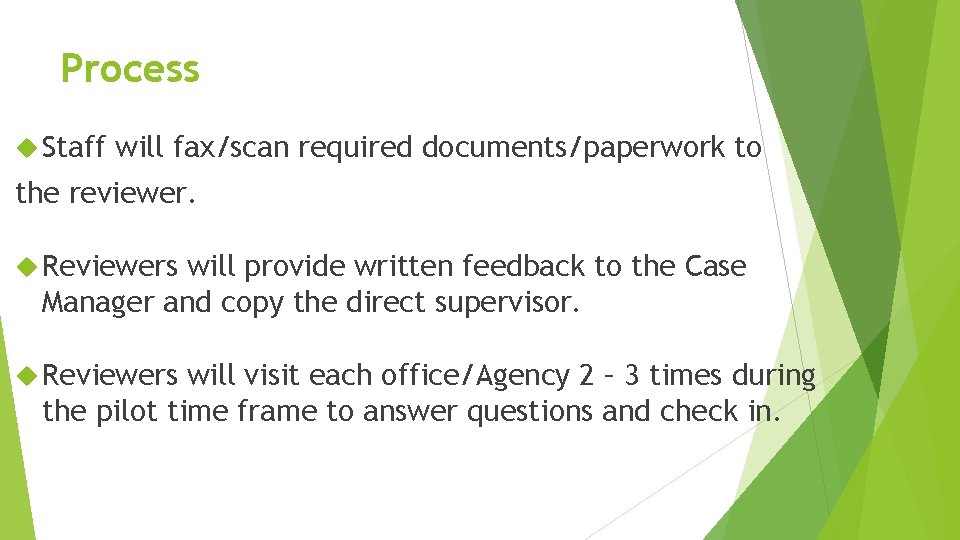 Process

Staff will fax/scan required documents/paperwork to the reviewer.

Reviewers will provide written feedback to the Case Manager and copy the direct supervisor.

Reviewers will visit each office/Agency 2 – 3 times during the pilot time frame to answer questions and check in.